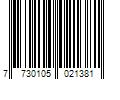 7 730105 021381